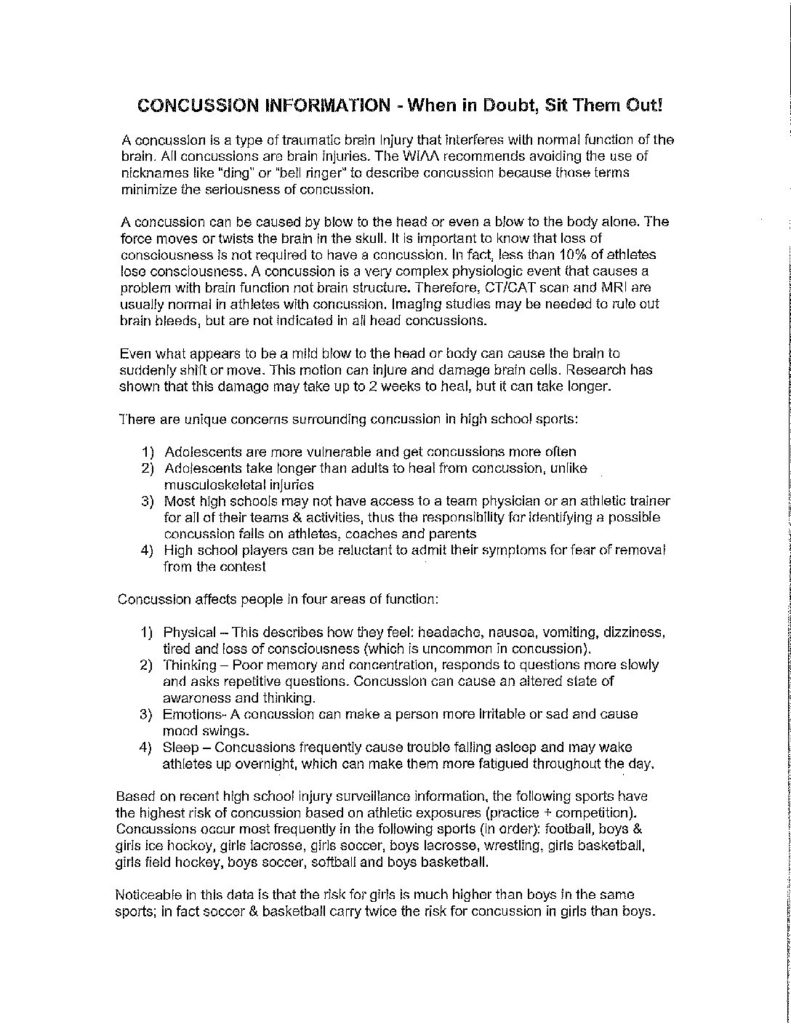 CONCUSSION INFORMATION - When in Doubt, Sit Them Out!

A concussion is a type of traumatic brain injury that interferes with normal function of the brain. All concussions are brain injuries. The WIAA recommends avoiding the use of nicknames like "ding" or "bell ringer" to describe concussion because those terms minimize the seriousness of concussion.

A concussion can be caused by blow to the head or even a blow to the body alone. The force moves or twists the brain in the skull. It is important to know that loss of consciousness is not required to have a concussion. In fact, less than 10% of athletes lose consciousness. A concussion is a very complex physiologic event that causes a problem with brain function not brain structure. Therefore, CT/CAT scan and MRI are usually normal in athletes with concussion. Imaging studies may be needed to rule out brain bleeds, but are not indicated in all head concussions.

Even what appears to be a mild blow to the head or body can cause the brain to suddenly shift or move. This motion can injure and damage brain cells. Research has shown that this damage may take up to 2 weeks to heal, but it can take longer.

There are unique concerns surrounding concussion in high school sports:

1) Adolescents are more vulnerable and get concussions more often
2) Adolescents take longer than adults to heal from concussion, unlike musculoskeletal injuries
3) Most high schools may not have access to a team physician or an athletic trainer for all of their teams & activities, thus the responsibility for identifying a possible concussion falls on athletes, coaches and parents
4) High school players can be reluctant to admit their symptoms for fear of removal from the contest

Concussion affects people in four areas of function:

1) Physical – This describes how they feel: headache, nausea, vomiting, dizziness, tired and loss of consciousness (which is uncommon in concussion).
2) Thinking – Poor memory and concentration, responds to questions more slowly and asks repetitive questions. Concussion can cause an altered state of awareness and thinking.
3) Emotions- A concussion can make a person more irritable or sad and cause mood swings.
4) Sleep – Concussions frequently cause trouble falling asleep and may wake athletes up overnight, which can make them more fatigued throughout the day.

Based on recent high school injury surveillance information, the following sports have the highest risk of concussion based on athletic exposures (practice + competition). Concussions occur most frequently in the following sports (in order): football, boys & girls ice hockey, girls lacrosse, girls soccer, boys lacrosse, wrestling, girls basketball, girls field hockey, boys soccer, softball and boys basketball.

Noticeable in this data is that the risk for girls is much higher than boys in the same sports; in fact soccer & basketball carry twice the risk for concussion in girls than boys.